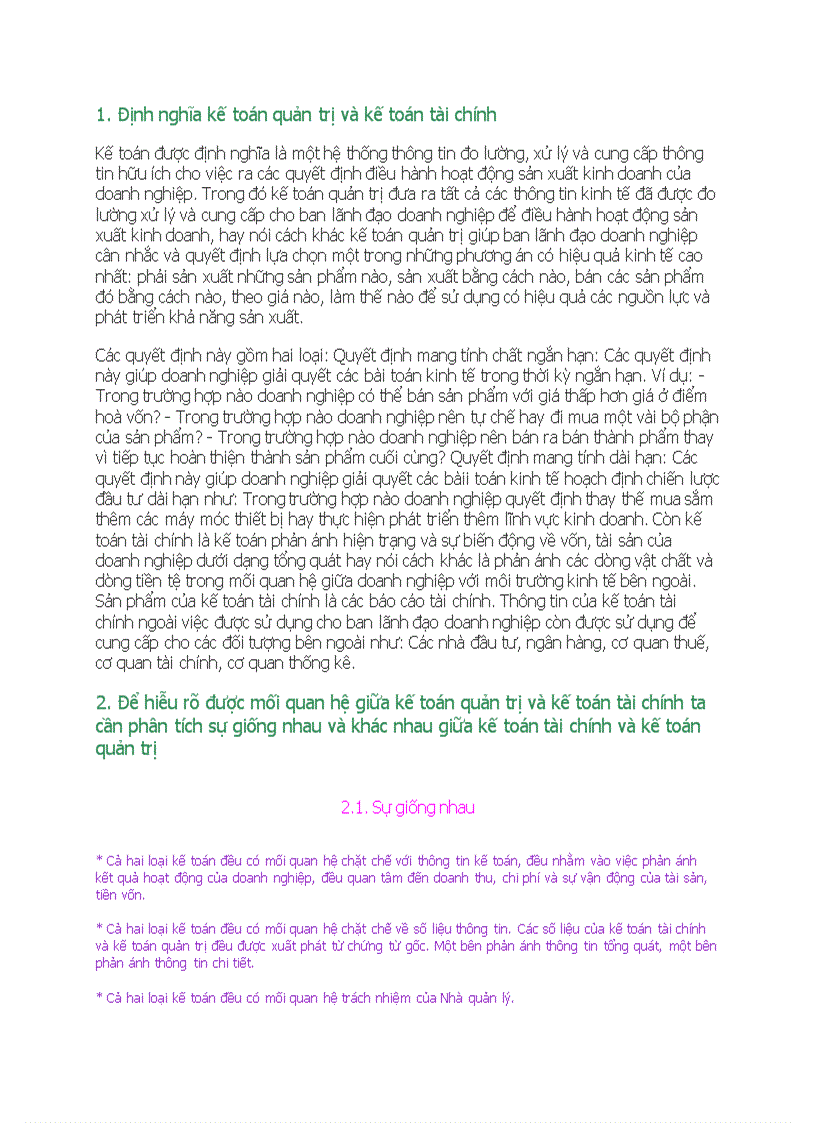 1. Định nghĩa kế toán quản trị và kế toán tài chính

Kế toán được định nghĩa là một hệ thống thông tin đo lường, xử lý và cung cấp thông tin hữu ích cho việc ra các quyết định điều hành hoạt động sản xuất kinh doanh của doanh nghiệp. Trong đó kế toán quản trị đưa ra tất cả các thông tin kinh tế đã được đo lường xử lý và cung cấp cho ban lãnh đạo doanh nghiệp để điều hành hoạt động sản xuất kinh doanh, hay nói cách khác kế toán quản trị giúp ban lãnh đạo doanh nghiệp cân nhắc và quyết định lựa chọn một trong những phương án có hiệu quả kinh tế cao nhất: phải sản xuất những sản phẩm nào, sản xuất bằng cách nào, bán các sản phẩm đó bằng cách nào, theo giá nào, làm thế nào để sử dụng có hiệu quả các nguồn lực và phát triển khả năng sản xuất.

Các quyết định này gồm hai loại: Quyết định mang tính chất ngắn hạn: Các quyết định này giúp doanh nghiệp giải quyết các bài toán kinh tế trong thời kỳ ngắn hạn. Ví dụ: - Trong trường hợp nào doanh nghiệp có thể bán sản phẩm với giá thấp hơn giá ở điểm hoà vốn? - Trong trường hợp nào doanh nghiệp nên tự chế hay đi mua một vài bộ phận của sản phẩm? - Trong trường hợp nào doanh nghiệp nên bán ra bán thành phẩm thay vì tiếp tục hoàn thiện thành sản phẩm cuối cùng? Quyết định mang tính dài hạn: Các quyết định này giúp doanh nghiệp giải quyết các bài toán kinh tế hoạch định chiến lược đầu tư dài hạn như: Trong trường hợp nào doanh nghiệp quyết định thay thế mua sắm thêm các máy móc thiết bị hay thực hiện phát triển thêm lĩnh vực kinh doanh. Còn kế toán tài chính là kế toán phản ánh hiện trạng và sự biến động về vốn, tài sản của doanh nghiệp dưới dạng tổng quát hay nói cách khác là phản ánh các dòng vật chất và dòng tiền tệ trong mối quan hệ giữa doanh nghiệp với môi trường kinh tế bên ngoài. Sản phẩm của kế toán tài chính là các báo cáo tài chính. Thông tin của kế toán tài chính ngoài việc được sử dụng cho ban lãnh đạo doanh nghiệp còn được sử dụng để cung cấp cho các đối tượng bên ngoài như: Các nhà đầu tư, ngân hàng, cơ quan thuế, cơ quan tài chính, cơ quan thống kê.

2. Để hiểu rõ được mối quan hệ giữa kế toán quản trị và kế toán tài chính ta cần phân tích sự giống nhau và khác nhau giữa kế toán tài chính và kế toán quản trị

2.1. Sự giống nhau

* Cả hai loại kế toán đều có mối quan hệ chặt chẽ với thông tin kế toán, đều nhằm vào việc phản ánh kết quả hoạt động của doanh nghiệp, đều quan tâm đến doanh thu, chi phí và sự vận động của tài sản, tiền vốn.

* Cả hai loại kế toán đều có mối quan hệ chặt chẽ về số liệu thông tin. Các số liệu của kế toán tài chính và kế toán quản trị đều được xuất phát từ chứng từ gốc. Một bên phản ánh thông tin tổng quát, một bên phản ánh thông tin chi tiết.

* Cả hai loại kế toán đều có mối quan hệ trách nhiệm của Nhà quản lý.